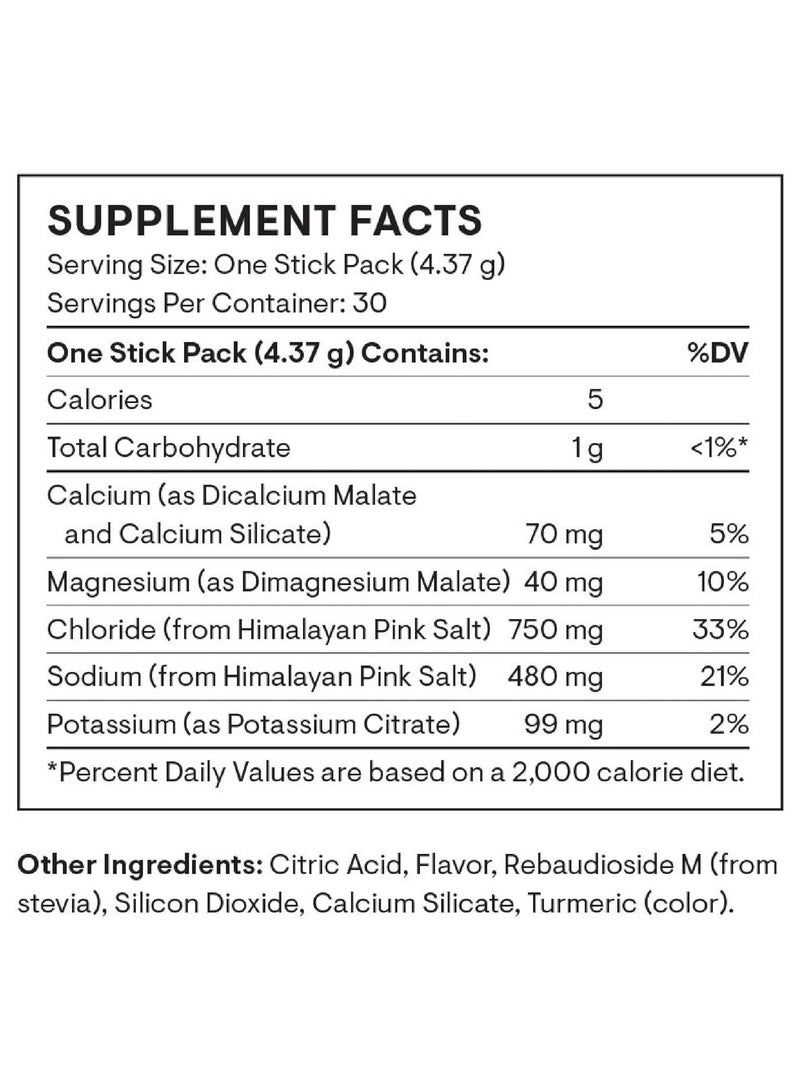 SUPPLEMENT FACTS
Serving Size: One Stick Pack (4.37 g)
Servings Per Container: 30

| One Stick Pack (4.37 g) Contains: | | %DV |
|---|---|---|
| Calories | 5 | |
| Total Carbohydrate | 1 g | <1%* |
| Calcium (as Dicalcium Malate and Calcium Silicate) | 70 mg | 5% |
| Magnesium (as Dimagnesium Malate) | 40 mg | 10% |
| Chloride (from Himalayan Pink Salt) | 750 mg | 33% |
| Sodium (from Himalayan Pink Salt) | 480 mg | 21% |
| Potassium (as Potassium Citrate) | 99 mg | 2% |

*Percent Daily Values are based on a 2,000 calorie diet.

Other Ingredients: Citric Acid, Flavor, Rebaudioside M (from stevia), Silicon Dioxide, Calcium Silicate, Turmeric (color).